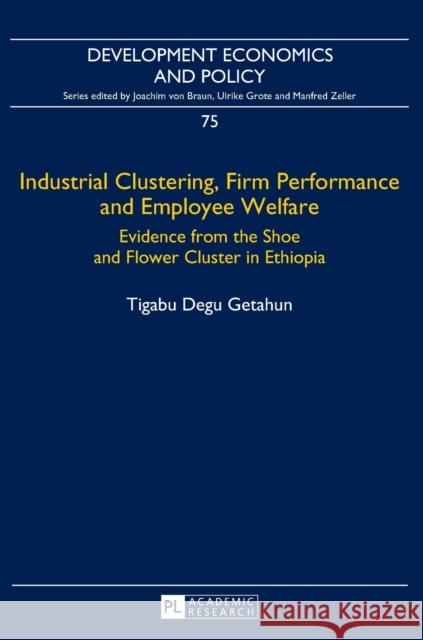 DEVELOPMENT ECONOMICS AND POLICY

Series edited by Joachim von Braun, Ulrike Grote and Manfred Zeller

75

Industrial Clustering, Firm Performance and Employee Welfare

Evidence from the Shoe and Flower Cluster in Ethiopia

Tigabu Degu Getahun

PL ACADEMIC RESEARCH